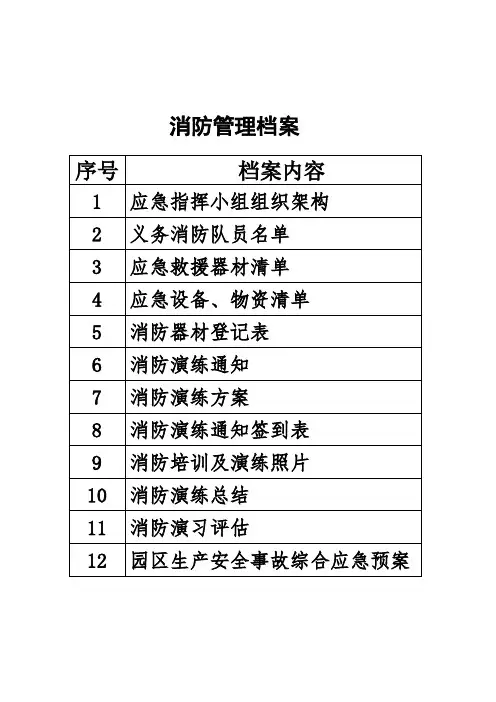 消防管理档案

| 序号 | 档案内容 |
|---|---|
| 1 | 应急指挥小组组织架构 |
| 2 | 义务消防队员名单 |
| 3 | 应急救援器材清单 |
| 4 | 应急设备、物资清单 |
| 5 | 消防器材登记表 |
| 6 | 消防演练通知 |
| 7 | 消防演练方案 |
| 8 | 消防演练通知签到表 |
| 9 | 消防培训及演练照片 |
| 10 | 消防演练总结 |
| 11 | 消防演习评估 |
| 12 | 园区生产安全事故综合应急预案 |